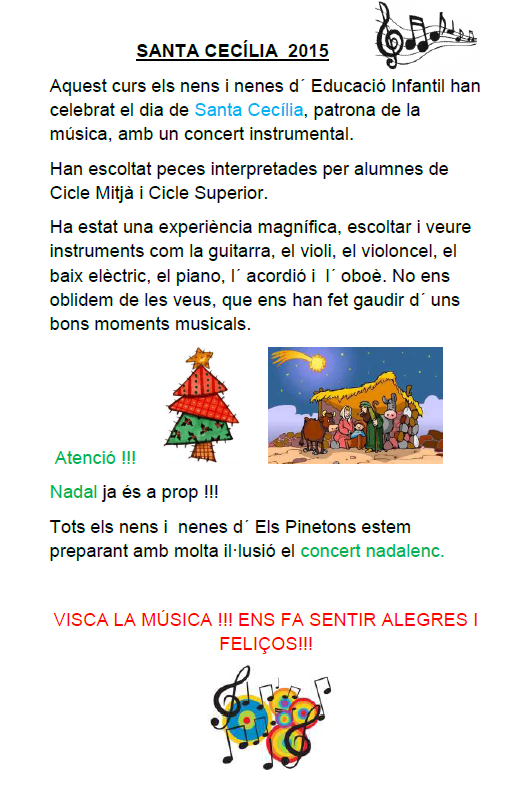 SANTA CECÍLIA 2015

Aquest curs els nens i nenes d´ Educació Infantil han celebrat el dia de Santa Cecília, patrona de la música, amb un concert instrumental.

Han escoltat peces interpretades per alumnes de Cicle Mitjà i Cicle Superior.

Ha estat una experiència magnífica, escoltar i veure instruments com la guitarra, el violi, el violoncel, el baix elèctric, el piano, l´ acordió i l´ oboè. No ens oblidem de les veus, que ens han fet gaudir d´ uns bons moments musicals.

Atenció !!!

Nadal ja és a prop !!!

Tots els nens i nenes d´ Els Pinetons estem preparant amb molta il·lusió el concert nadalenc.

VISCA LA MÚSICA !!! ENS FA SENTIR ALEGRES I FELIÇOS!!!